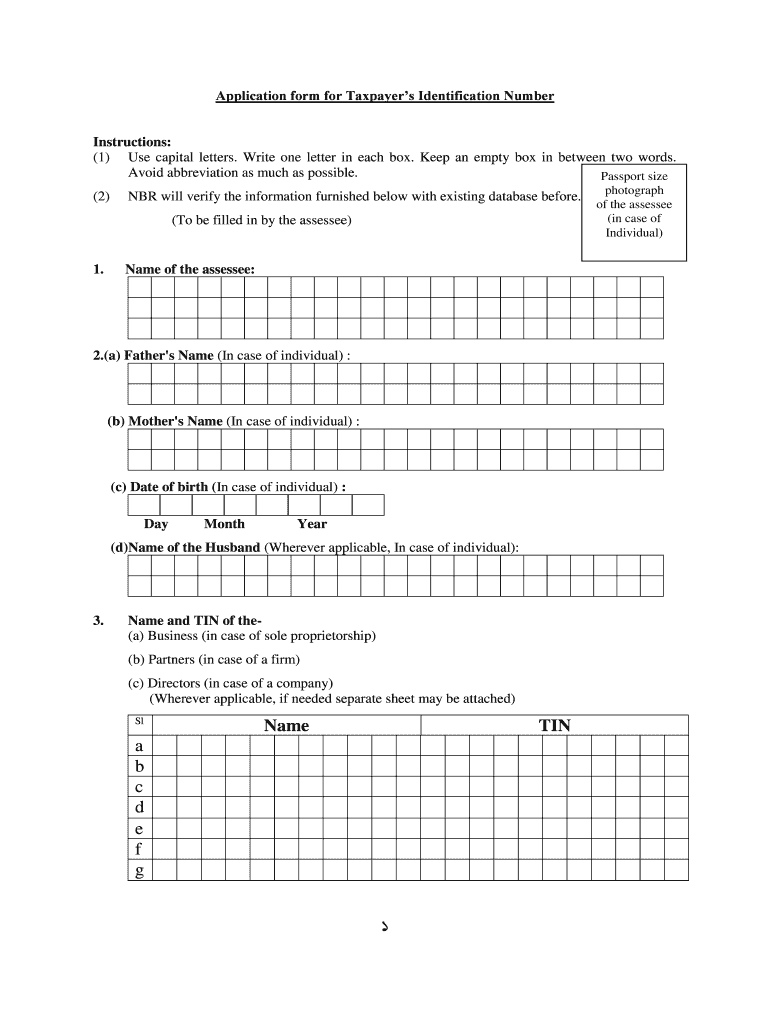 Application form for Taxpayer's Identification Number

Instructions:
(1) Use capital letters. Write one letter in each box. Keep an empty box in between two words. Avoid abbreviation as much as possible.

(2) NBR will verify the information furnished below with existing database before.

(To be filled in by the assessee)

Passport size photograph of the assessee (in case of Individual)

1. Name of the assessee:

2.(a) Father's Name (In case of individual) :

(b) Mother's Name (In case of individual) :

(c) Date of birth (In case of individual) :

Day Month Year

(d)Name of the Husband (Wherever applicable, In case of individual):

3. Name and TIN of the-
(a) Business (in case of sole proprietorship)

(b) Partners (in case of a firm)

(c) Directors (in case of a company)
(Wherever applicable, if needed separate sheet may be attached)

| Sl | Name | TIN |
|---|---|---|
| a | | |
| b | | |
| c | | |
| d | | |
| e | | |
| f | | |
| g | | |

১